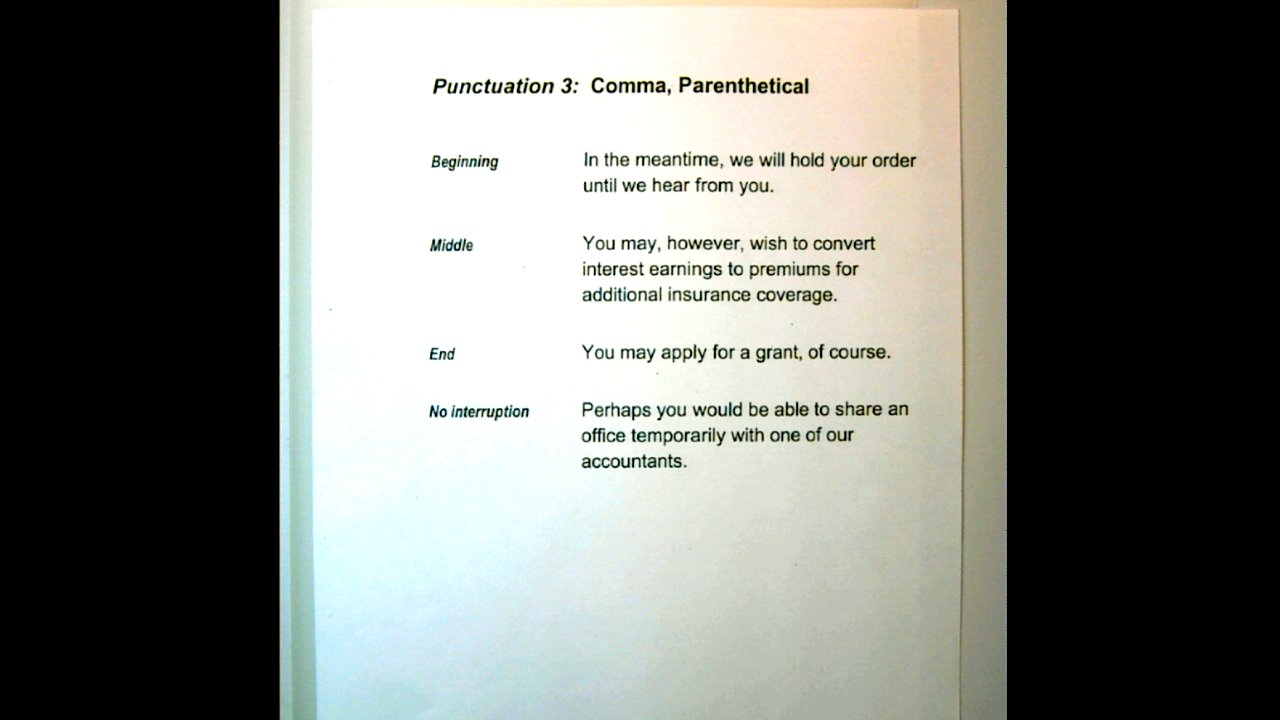 Punctuation 3: Comma, Parenthetical

Beginning

In the meantime, we will hold your order until we hear from you.

Middle

You may, however, wish to convert interest earnings to premiums for additional insurance coverage.

End

You may apply for a grant, of course.

No interruption

Perhaps you would be able to share an office temporarily with one of our accountants.